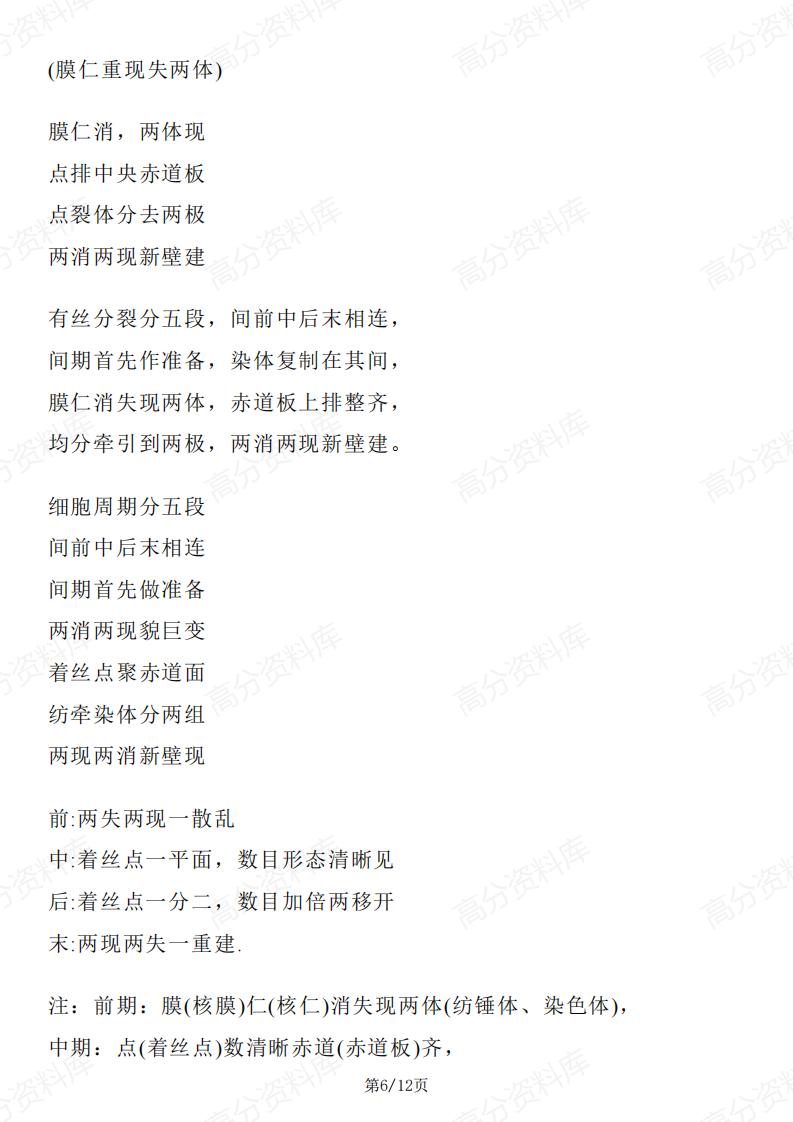 (膜仁重现失两体)

膜仁消，两体现
点排中央赤道板
点裂体分去两极
两消两现新壁建

有丝分裂分五段，间前中后末相连，
间期首先作准备，染体复制在其间，
膜仁消失现两体，赤道板上排整齐，
均分牵引到两极，两消两现新壁建。

细胞周期分五段
间前中后末相连
间期首先做准备
两消两现貌巨变
着丝点聚赤道面
纺牵染体分两组
两现两消新壁现

前:两失两现一散乱
中:着丝点一平面，数目形态清晰见
后:着丝点一分二，数目加倍两移开
末:两现两失一重建.

注：前期：膜(核膜)仁(核仁)消失现两体(纺锤体、染色体)，
中期：点(着丝点)数清晰赤道(赤道板)齐，

第6/12页

高分资料库